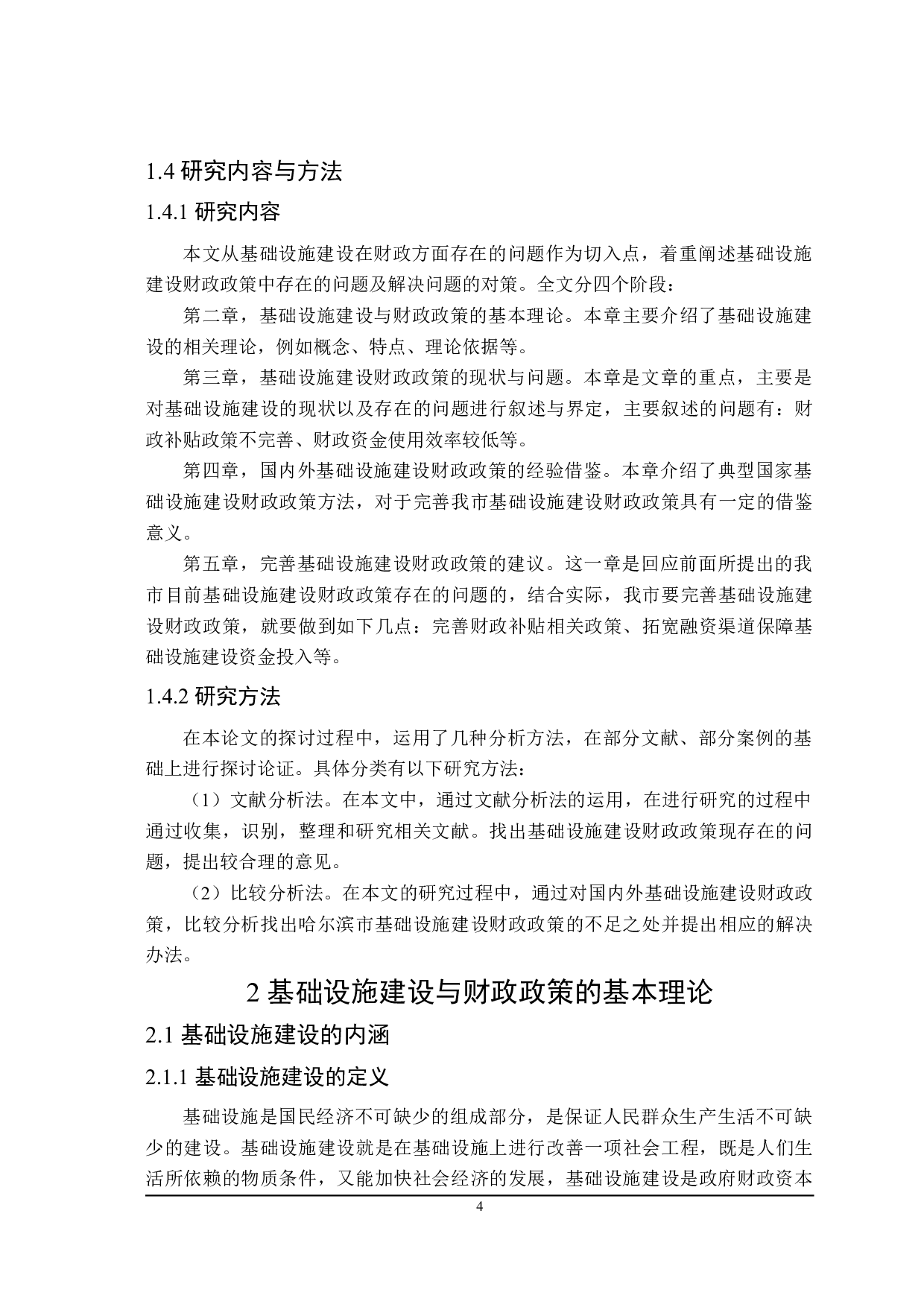 1.4 研究内容与方法

1.4.1 研究内容

本文从基础设施建设在财政方面存在的问题作为切入点，着重阐述基础设施建设财政政策中存在的问题及解决问题的对策。全文分四个阶段：

第二章，基础设施建设与财政政策的基本理论。本章主要介绍了基础设施建设的相关理论，例如概念、特点、理论依据等。

第三章，基础设施建设财政政策的现状与问题。本章是文章的重点，主要是对基础设施建设的现状以及存在的问题进行叙述与界定，主要叙述的问题有：财政补贴政策不完善、财政资金使用效率较低等。

第四章，国内外基础设施建设财政政策的经验借鉴。本章介绍了典型国家基础设施建设财政政策方法，对于完善我市基础设施建设财政政策具有一定的借鉴意义。

第五章，完善基础设施建设财政政策的建议。这一章是回应前面所提出的我市目前基础设施建设财政政策存在的问题的，结合实际，我市要完善基础设施建设财政政策，就要做到如下几点：完善财政补贴相关政策、拓宽融资渠道保障基础设施建设资金投入等。

1.4.2 研究方法

在本论文的探讨过程中，运用了几种分析方法，在部分文献、部分案例的基础上进行探讨论证。具体分类有以下研究方法：

（1）文献分析法。在本文中，通过文献分析法的运用，在进行研究的过程中通过收集，识别，整理和研究相关文献。找出基础设施建设财政政策现存在的问题，提出较合理的意见。

（2）比较分析法。在本文的研究过程中，通过对国内外基础设施建设财政政策，比较分析找出哈尔滨市基础设施建设财政政策的不足之处并提出相应的解决办法。

2 基础设施建设与财政政策的基本理论

2.1 基础设施建设的内涵

2.1.1 基础设施建设的定义

基础设施是国民经济不可缺少的组成部分，是保证人民群众生产生活不可缺少的建设。基础设施建设就是在基础设施上进行改善一项社会工程，既是人们生活所依赖的物质条件，又能加快社会经济的发展，基础设施建设是政府财政资本

4